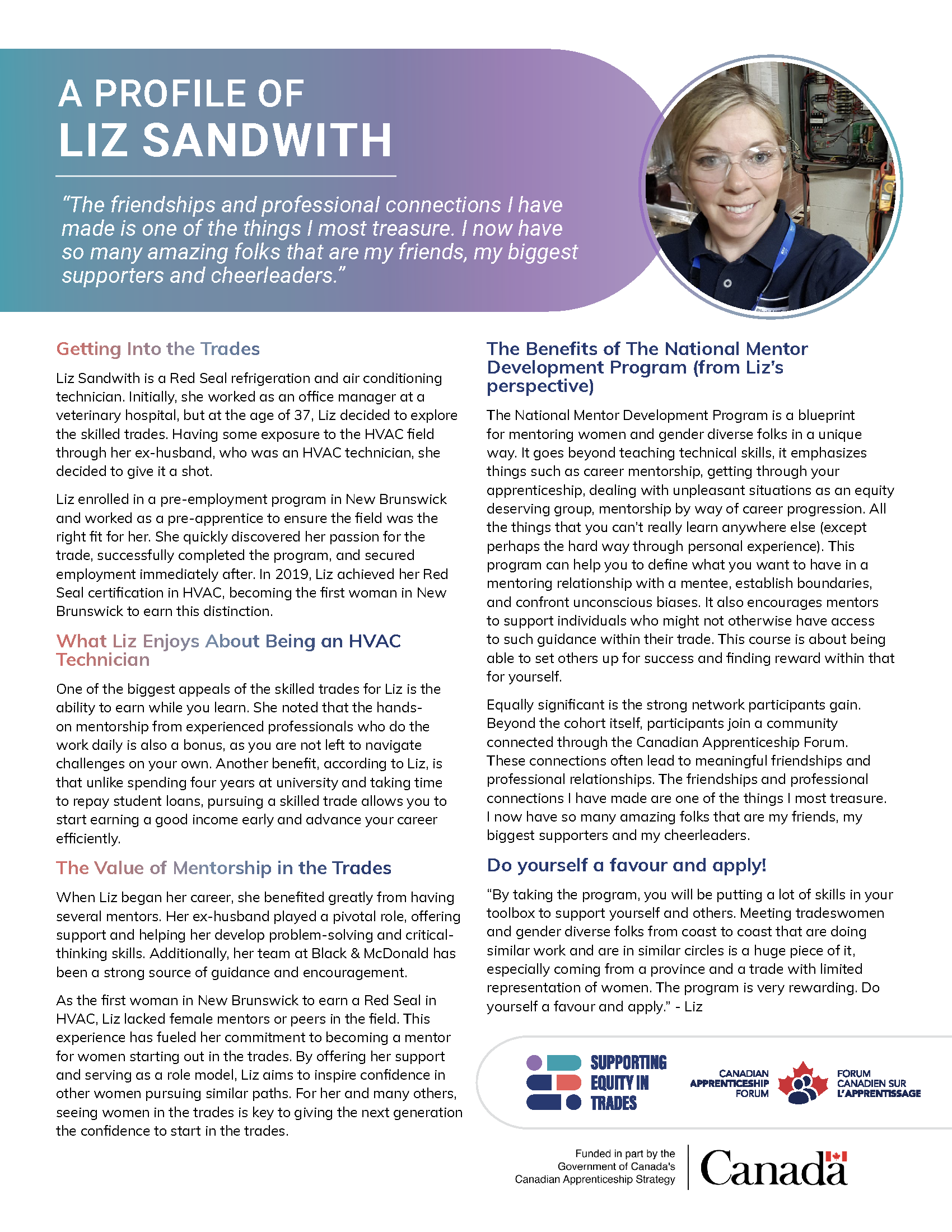 A PROFILE OF
LIZ SANDWITH

"The friendships and professional connections I have made is one of the things I most treasure. I now have so many amazing folks that are my friends, my biggest supporters and cheerleaders."

Getting Into the Trades

Liz Sandwith is a Red Seal refrigeration and air conditioning technician. Initially, she worked as an office manager at a veterinary hospital, but at the age of 37, Liz decided to explore the skilled trades. Having some exposure to the HVAC field through her ex-husband, who was an HVAC technician, she decided to give it a shot.

Liz enrolled in a pre-employment program in New Brunswick and worked as a pre-apprentice to ensure the field was the right fit for her. She quickly discovered her passion for the trade, successfully completed the program, and secured employment immediately after. In 2019, Liz achieved her Red Seal certification in HVAC, becoming the first woman in New Brunswick to earn this distinction.

What Liz Enjoys About Being an HVAC Technician

One of the biggest appeals of the skilled trades for Liz is the ability to earn while you learn. She noted that the hands-on mentorship from experienced professionals who do the work daily is also a bonus, as you are not left to navigate challenges on your own. Another benefit, according to Liz, is that unlike spending four years at university and taking time to repay student loans, pursuing a skilled trade allows you to start earning a good income early and advance your career efficiently.

The Value of Mentorship in the Trades

When Liz began her career, she benefited greatly from having several mentors. Her ex-husband played a pivotal role, offering support and helping her develop problem-solving and critical-thinking skills. Additionally, her team at Black & McDonald has been a strong source of guidance and encouragement.

As the first woman in New Brunswick to earn a Red Seal in HVAC, Liz lacked female mentors or peers in the field. This experience has fueled her commitment to becoming a mentor for women starting out in the trades. By offering her support and serving as a role model, Liz aims to inspire confidence in other women pursuing similar paths. For her and many others, seeing women in the trades is key to giving the next generation the confidence to start in the trades.

The Benefits of The National Mentor Development Program (from Liz's perspective)

The National Mentor Development Program is a blueprint for mentoring women and gender diverse folks in a unique way. It goes beyond teaching technical skills, it emphasizes things such as career mentorship, getting through your apprenticeship, dealing with unpleasant situations as an equity deserving group, mentorship by way of career progression. All the things that you can't really learn anywhere else (except perhaps the hard way through personal experience). This program can help you to define what you want to have in a mentoring relationship with a mentee, establish boundaries, and confront unconscious biases. It also encourages mentors to support individuals who might not otherwise have access to such guidance within their trade. This course is about being able to set others up for success and finding reward within that for yourself.

Equally significant is the strong network participants gain. Beyond the cohort itself, participants join a community connected through the Canadian Apprenticeship Forum. These connections often lead to meaningful friendships and professional relationships. The friendships and professional connections I have made are one of the things I most treasure. I now have so many amazing folks that are my friends, my biggest supporters and my cheerleaders.

Do yourself a favour and apply!

"By taking the program, you will be putting a lot of skills in your toolbox to support yourself and others. Meeting tradeswomen and gender diverse folks from coast to coast that are doing similar work and are in similar circles is a huge piece of it, especially coming from a province and a trade with limited representation of women. The program is very rewarding. Do yourself a favour and apply." - Liz

SUPPORTING EQUITY IN TRADES

CANADIAN APPRENTICESHIP FORUM

FORUM CANADIEN SUR L'APPRENTISSAGE

Funded in part by the Government of Canada's Canadian Apprenticeship Strategy

Canada